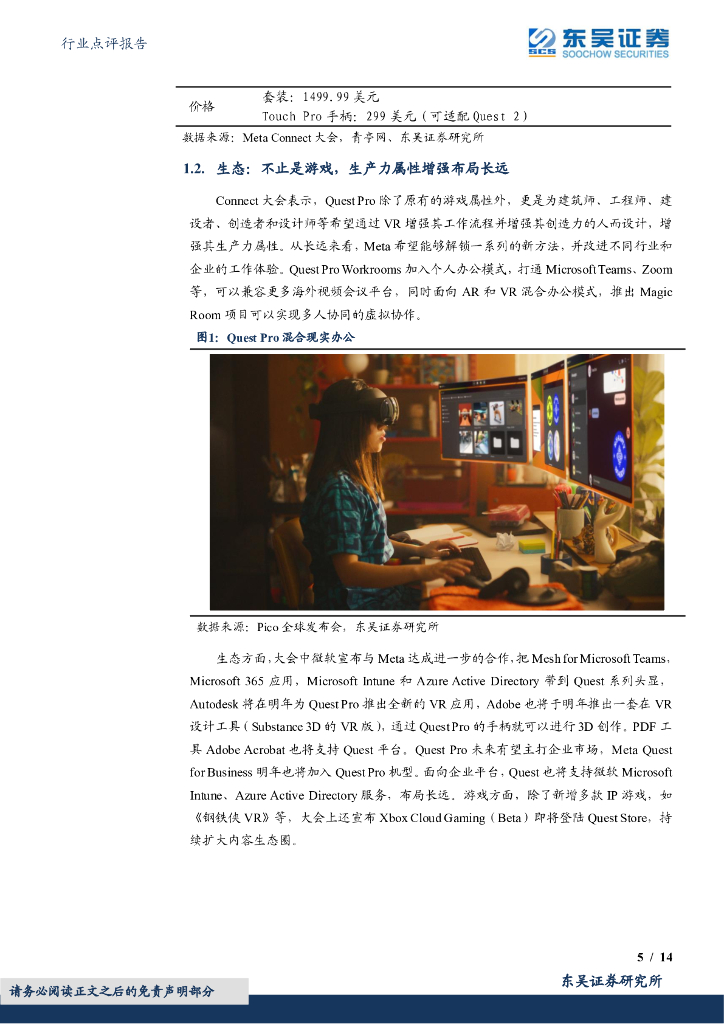 行业点评报告

东吴证券
SOOCHOW SECURITIES

价格
套装：1499.99美元
Touch Pro手柄：299美元（可适配Quest 2）

数据来源：Meta Connect大会，青亭网、东吴证券研究所

1.2. 生态：不止是游戏，生产力属性增强布局长远

Connect大会表示，Quest Pro除了原有的游戏属性外，更是为建筑师、工程师、建设者、创造者和设计师等希望通过VR增强其工作流程并增强其创造力的人而设计，增强其生产力属性。从长远来看，Meta希望能够解锁一系列的新方法，并改进不同行业和企业的工作体验。Quest Pro Workrooms加入个人办公模式，打通Microsoft Teams、Zoom等，可以兼容更多海外视频会议平台，同时面向AR和VR混合办公模式，推出Magic Room项目可以实现多人协同的虚拟协作。

图1：Quest Pro混合现实办公

数据来源：Pico全球发布会，东吴证券研究所

生态方面，大会中微软宣布与Meta达成进一步的合作，把Mesh for Microsoft Teams，Microsoft 365应用，Microsoft Intune和Azure Active Directory带到Quest系列头显，Autodesk将在明年为Quest Pro推出全新的VR应用，Adobe也将于明年推出一套在VR设计工具（Substance 3D的VR版），通过Quest Pro的手柄就可以进行3D创作，PDF工具Adobe Acrobat也将支持Quest平台。Quest Pro未来有望主打企业市场，Meta Quest for Business明年也将加入Quest Pro机型。面向企业平台，Quest也将支持微软Microsoft Intune、Azure Active Directory服务，布局长远。游戏方面，除了新增多款IP游戏，如《钢铁侠VR》等，大会上还宣布Xbox Cloud Gaming（Beta）即将登陆Quest Store，持续扩大内容生态圈。

5 / 14

请务必阅读正文之后的免责声明部分

东吴证券研究所